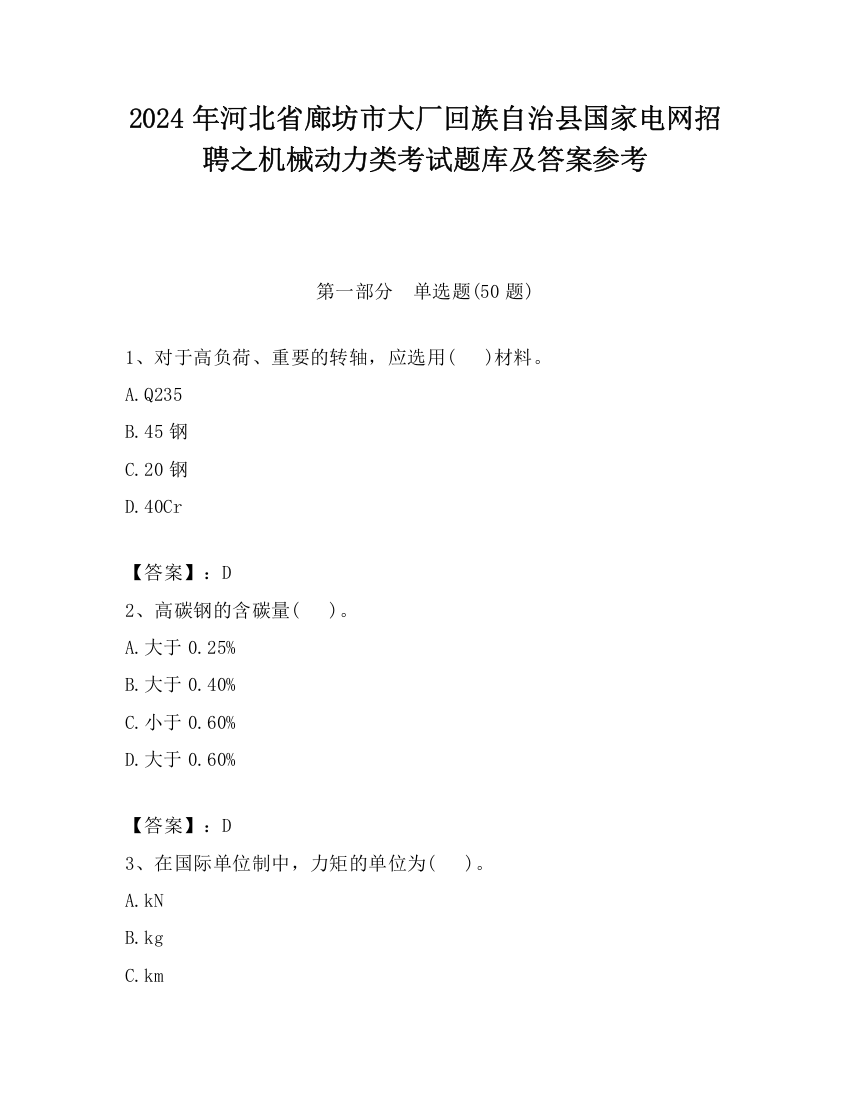 2024 年河北省廊坊市大厂回族自治县国家电网招聘之机械动力类考试题库及答案参考

第一部分 单选题(50 题)

1、对于高负荷、重要的转轴，应选用( )材料。

A.Q235

B.45 钢

C.20 钢

D.40Cr

【答案】：D

2、高碳钢的含碳量( )。

A.大于 0.25%

B.大于 0.40%

C.小于 0.60%

D.大于 0.60%

【答案】：D

3、在国际单位制中，力矩的单位为( )。

A.kN

B.kg

C.km